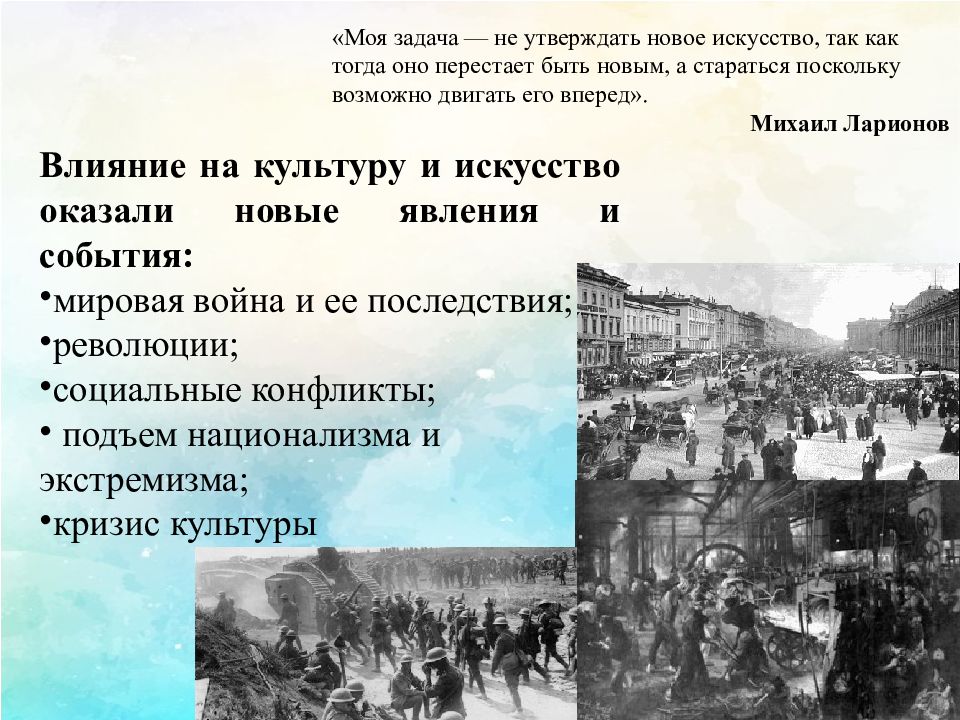 «Моя задача — не утверждать новое искусство, так как тогда оно перестает быть новым, а стараться поскольку возможно двигать его вперед».

Михаил Ларионов

Влияние на культуру и искусство оказали новые явления и события:

•мировая война и ее последствия;
•революции;
•социальные конфликты;
• подъем национализма и экстремизма;
•кризис культуры